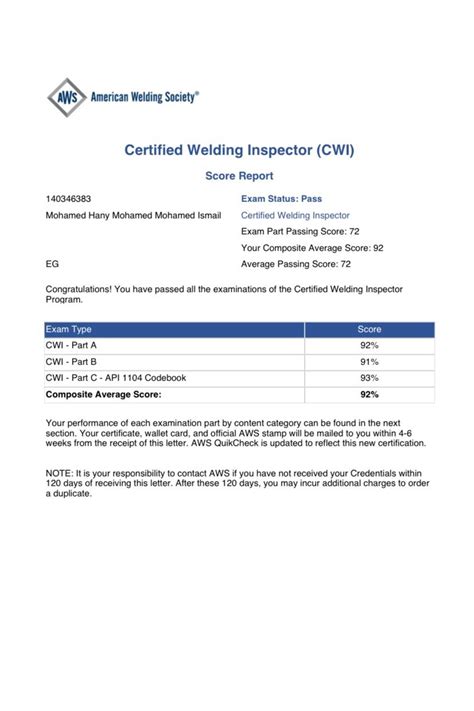 AWS American Welding Society®

Certified Welding Inspector (CWI)

Score Report

140346383

Mohamed Hany Mohamed Mohamed Ismail

EG

Exam Status: Pass

Certified Welding Inspector

Exam Part Passing Score: 72

Your Composite Average Score: 92

Average Passing Score: 72

Congratulations! You have passed all the examinations of the Certified Welding Inspector Program.

| Exam Type | Score |
|---|---|
| CWI - Part A | 92% |
| CWI - Part B | 91% |
| CWI - Part C - API 1104 Codebook | 93% |
| **Composite Average Score:** | **92%** |

Your performance of each examination part by content category can be found in the next section. Your certificate, wallet card, and official AWS stamp will be mailed to you within 4-6 weeks from the receipt of this letter. AWS QuikCheck is updated to reflect this new certification.

NOTE: It is your responsibility to contact AWS if you have not received your Credentials within 120 days of receiving this letter. After these 120 days, you may incur additional charges to order a duplicate.